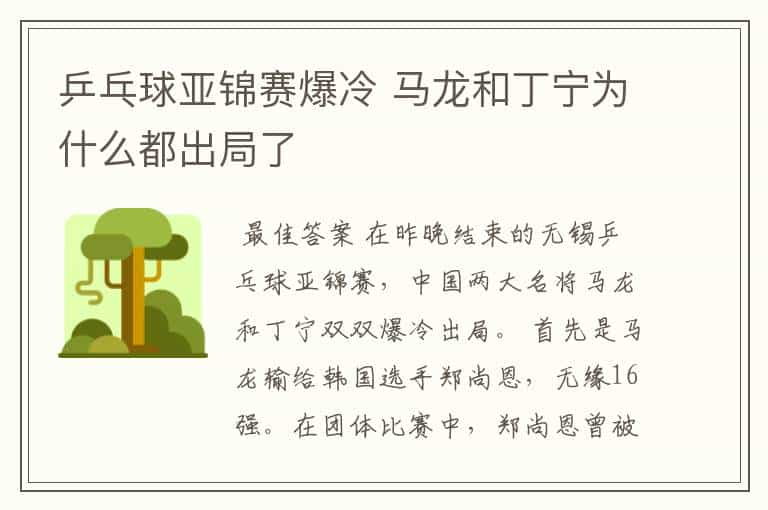 乒乓球亚锦赛爆冷 马龙和丁宁为什么都出局了

最佳答案 在昨晚结束的无锡乒乓球亚锦赛，中国两大名将马龙和丁宁双双爆冷出局。 首先是马龙输给韩国选手郑尚恩，无缘16强。在团体比赛中，郑尚恩曾被